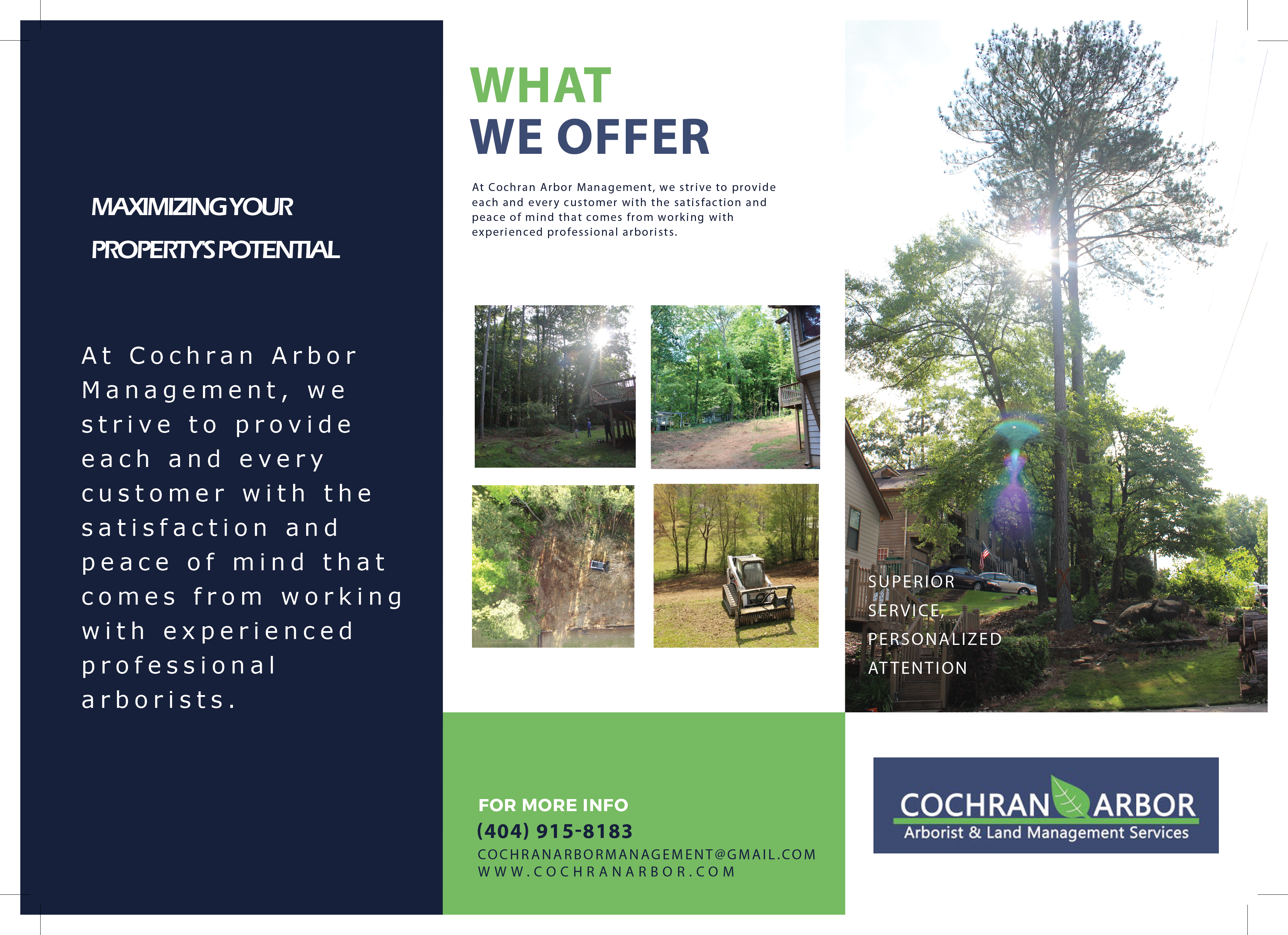 MAXIMIZING YOUR PROPERTY'S POTENTIAL

At Cochran Arbor Management, we strive to provide each and every customer with the satisfaction and peace of mind that comes from working with experienced professional arborists.

WHAT WE OFFER

At Cochran Arbor Management, we strive to provide each and every customer with the satisfaction and peace of mind that comes from working with experienced professional arborists.

FOR MORE INFO
(404) 915-8183
COCHRANARBORMANAGEMENT@GMAIL.COM
WWW.COCHRANARBOR.COM

SUPERIOR SERVICE, PERSONALIZED ATTENTION

COCHRAN ARBOR
Arborist & Land Management Services